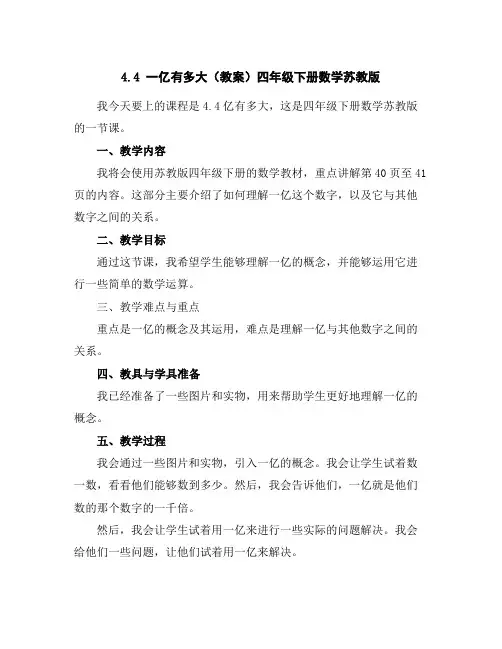 4.4 一亿有多大（教案）四年级下册数学苏教版

我今天要上的课程是 4.4 亿有多大，这是四年级下册数学苏教版的一节课。

一、教学内容

我将会使用苏教版四年级下册的数学教材，重点讲解第 40 页至 41 页的内容。这部分主要介绍了如何理解一亿这个数字，以及它与其他数字之间的关系。

二、教学目标

通过这节课，我希望学生能够理解一亿的概念，并能够运用它进行一些简单的数学运算。

三、教学难点与重点

重点是一亿的概念及其运用，难点是理解一亿与其他数字之间的关系。

四、教具与学具准备

我已经准备了一些图片和实物，用来帮助学生更好地理解一亿的概念。

五、教学过程

我会通过一些图片和实物，引入一亿的概念。我会让学生试着数一数，看看他们能够数到多少。然后，我会告诉他们，一亿就是他们数的那个数字的一千倍。

然后，我会让学生试着用一亿来进行一些实际的问题解决。我会给他们一些问题，让他们试着用一亿来解决。